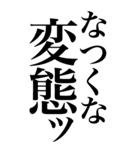 なつくな
変態ッ